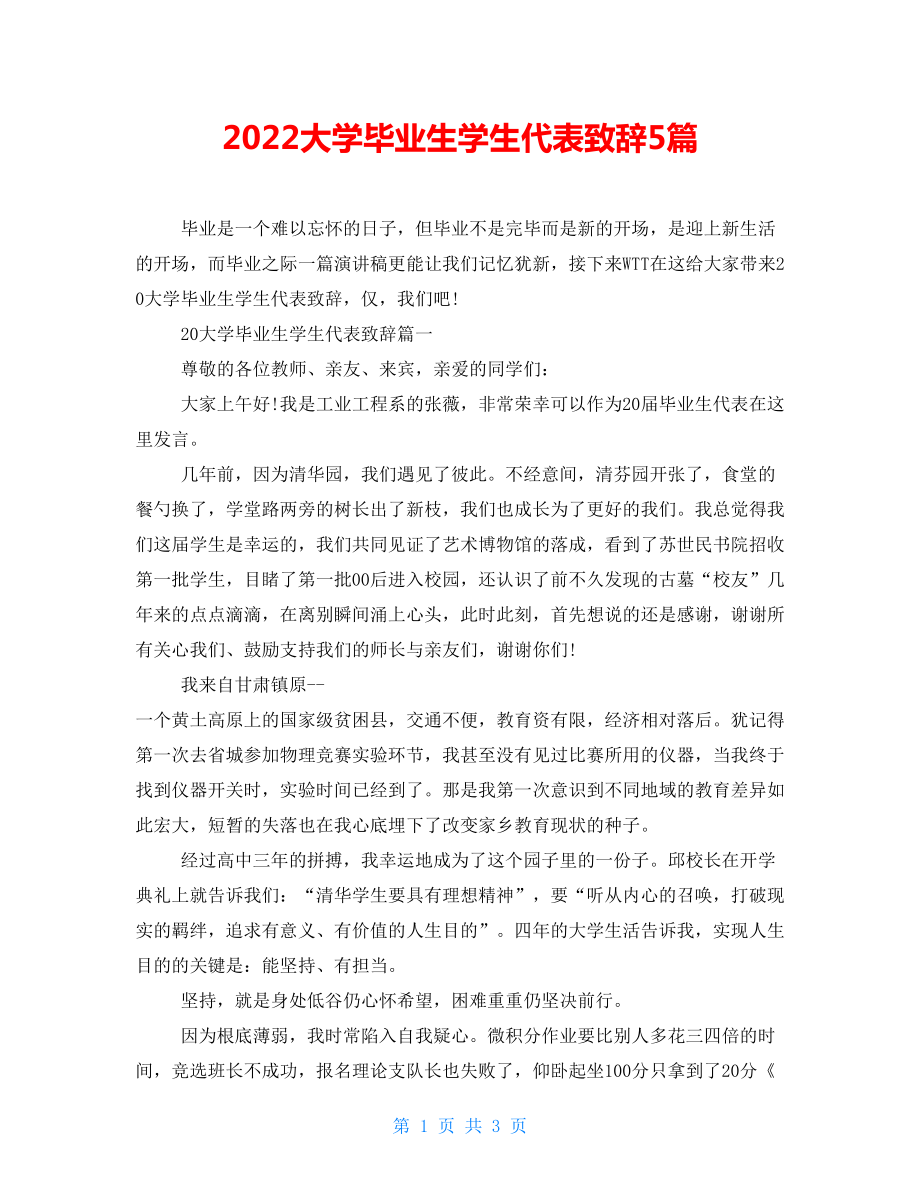 2022大学毕业生学生代表致辞5篇

毕业是一个难以忘怀的日子，但毕业不是完毕而是新的开场，是迎上新生活的开场，而毕业之际一篇演讲稿更能让我们记忆犹新，接下来WTT在这给大家带来20大学毕业生学生代表致辞，仅，我们吧！

20大学毕业生学生代表致辞篇一

尊敬的各位教师、亲友、来宾，亲爱的同学们：

大家上午好!我是工业工程系的张薇，非常荣幸可以作为20届毕业生代表在这里发言。

几年前，因为清华园，我们遇见了彼此。不经意间，清芬园开张了，食堂的餐勺换了，学堂路两旁的树长出了新枝，我们也成长为了更好的我们。我总觉得我们这届学生是幸运的，我们共同见证了艺术博物馆的落成，看到了苏世民书院招收第一批学生，目睹了第一批00后进入校园，还认识了前不久发现的古墓“校友”几年来的点点滴滴，在离别瞬间涌上心头，此时此刻，首先想说的还是感谢，谢谢所有关心我们、鼓励支持我们的师长与亲友们，谢谢你们!

我来自甘肃镇原--
一个黄土高原上的国家级贫困县，交通不便，教育资有限，经济相对落后。犹记得第一次去省城参加物理竞赛实验环节，我甚至没有见过比赛所用的仪器，当我终于找到仪器开关时，实验时间已经到了。那是我第一次意识到不同地域的教育差异如此宏大，短暂的失落也在我心底埋下了改变家乡教育现状的种子。

经过高中三年的拼搏，我幸运地成为了这个园子里的一份子。邱校长在开学典礼上就告诉我们：“清华学生要具有理想精神”，要“听从内心的召唤，打破现实的羁绊，追求有意义、有价值的人生目的”。四年的大学生活告诉我，实现人生目的的关键是：能坚持、有担当。

坚持，就是身处低谷仍心怀希望，困难重重仍坚决前行。

因为根底薄弱，我时常陷入自我疑心。微积分作业要比别人多花三四倍的时间，竞选班长不成功，报名理论支队长也失败了，仰卧起坐100分只拿到了20分《

第 1 页 共 3 页